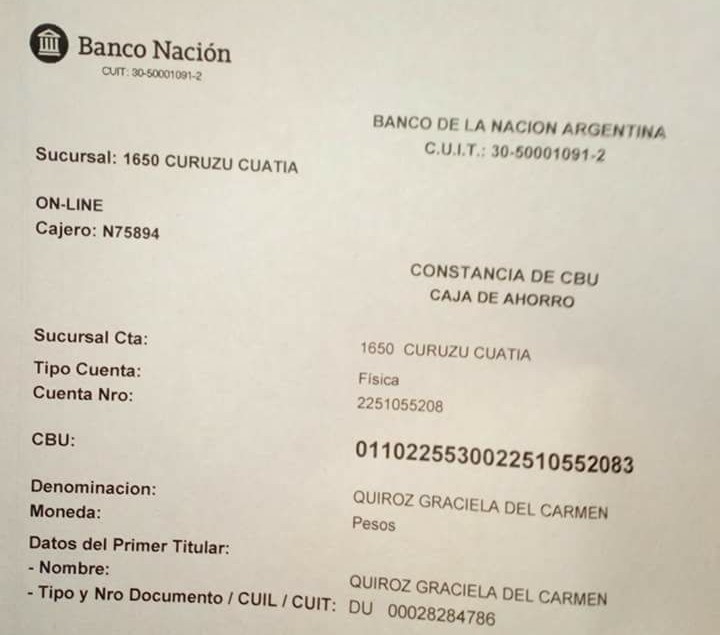 Banco Nación
CUIT: 30-50001091-2

BANCO DE LA NACION ARGENTINA
C.U.I.T.: 30-50001091-2

Sucursal: 1650 CURUZU CUATIA

ON-LINE
Cajero: N75894

CONSTANCIA DE CBU
CAJA DE AHORRO

Sucursal Cta: 1650 CURUZU CUATIA
Tipo Cuenta: Física
Cuenta Nro: 2251055208

CBU: 0110225530022510552083

Denominacion: QUIROZ GRACIELA DEL CARMEN
Moneda: Pesos
Datos del Primer Titular:
- Nombre: QUIROZ GRACIELA DEL CARMEN
- Tipo y Nro Documento / CUIL / CUIT: DU 00028284786